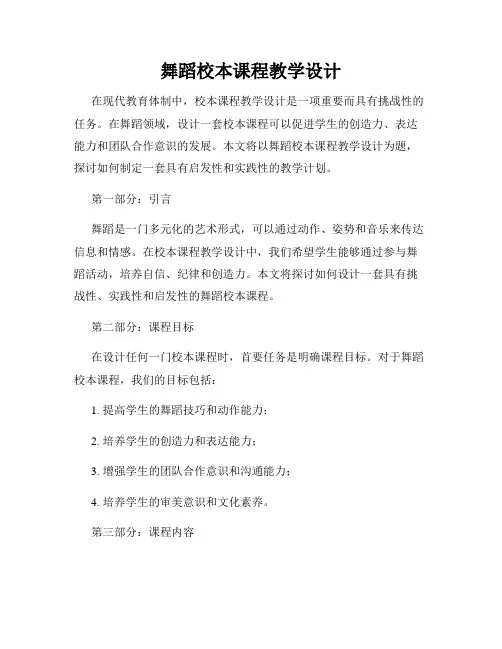 舞蹈校本课程教学设计

在现代教育体制中，校本课程教学设计是一项重要而具有挑战性的任务。在舞蹈领域，设计一套校本课程可以促进学生的创造力、表达能力和团队合作意识的发展。本文将以舞蹈校本课程教学设计为题，探讨如何制定一套具有启发性和实践性的教学计划。

第一部分：引言

舞蹈是一门多元化的艺术形式，可以通过动作、姿势和音乐来传达信息和情感。在校本课程教学设计中，我们希望学生能够通过参与舞蹈活动，培养自信、纪律和创造力。本文将探讨如何设计一套具有挑战性、实践性和启发性的舞蹈校本课程。

第二部分：课程目标

在设计任何一门校本课程时，首要任务是明确课程目标。对于舞蹈校本课程，我们的目标包括：

1. 提高学生的舞蹈技巧和动作能力；

2. 培养学生的创造力和表达能力；

3. 增强学生的团队合作意识和沟通能力；

4. 培养学生的审美意识和文化素养。

第三部分：课程内容